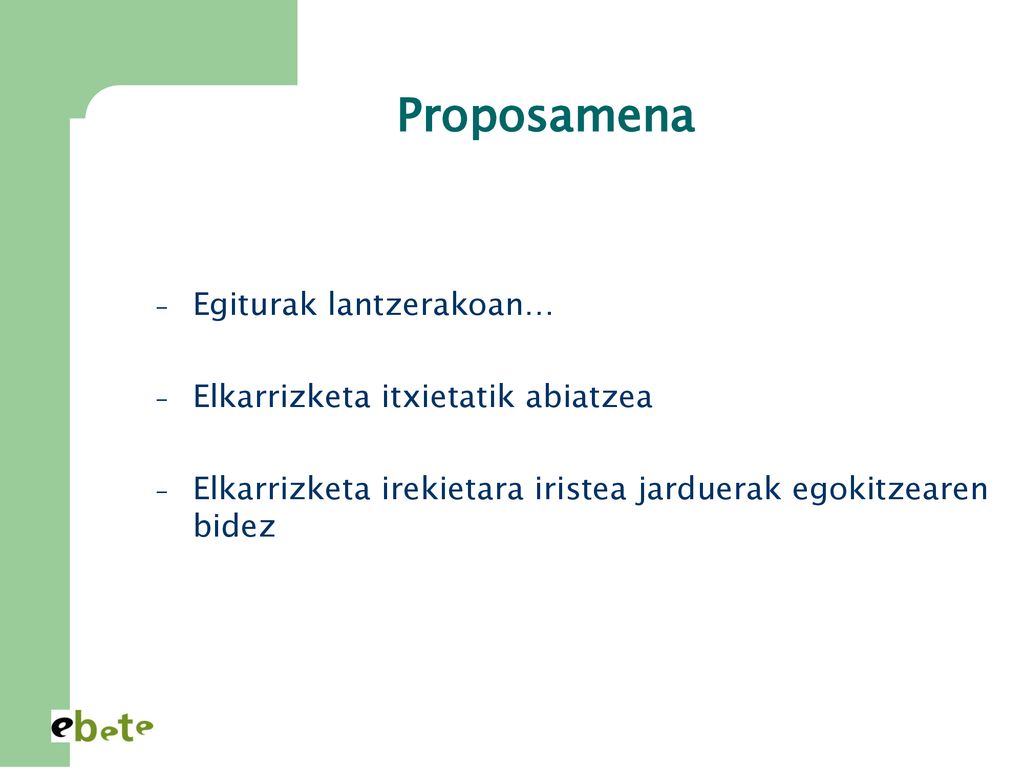 Proposamena

– Egiturak lantzerakoan…

– Elkarrizketa itxietatik abiatzea

– Elkarrizketa irekietara iristea jarduerak egokitzearen bidez

ebete